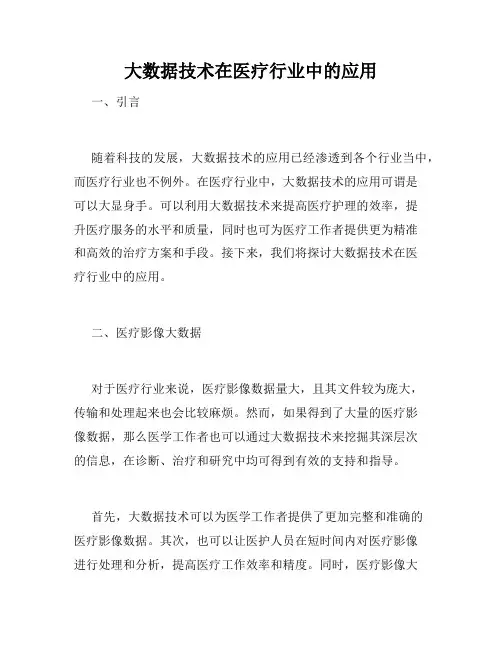 大数据技术在医疗行业中的应用

一、引言

随着科技的发展，大数据技术的应用已经渗透到各个行业当中，而医疗行业也不例外。在医疗行业中，大数据技术的应用可谓是可以大显身手。可以利用大数据技术来提高医疗护理的效率，提升医疗服务的水平和质量，同时也可为医疗工作者提供更为精准和高效的治疗方案和手段。接下来，我们将探讨大数据技术在医疗行业中的应用。

二、医疗影像大数据

对于医疗行业来说，医疗影像数据量大，且其文件较为庞大，传输和处理起来也会比较麻烦。然而，如果得到了大量的医疗影像数据，那么医学工作者也可以通过大数据技术来挖掘其深层次的信息，在诊断、治疗和研究中均可得到有效的支持和指导。

首先，大数据技术可以为医学工作者提供了更加完整和准确的医疗影像数据。其次，也可以让医护人员在短时间内对医疗影像进行处理和分析，提高医疗工作效率和精度。同时，医疗影像大